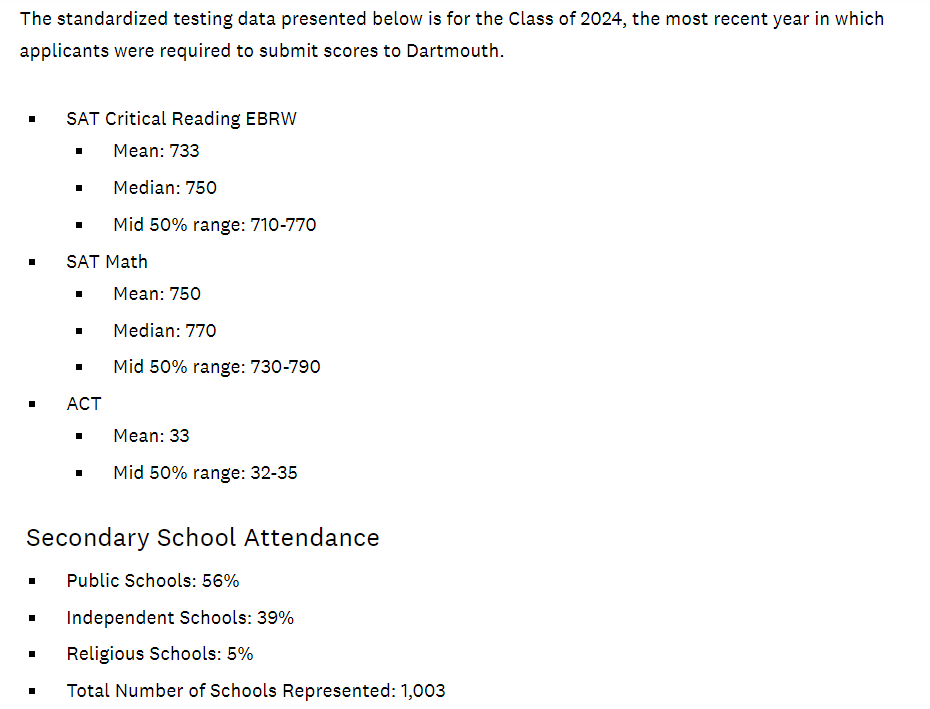 The standardized testing data presented below is for the Class of 2024, the most recent year in which applicants were required to submit scores to Dartmouth.

- SAT Critical Reading EBRW
  - Mean: 733
  - Median: 750
  - Mid 50% range: 710-770
- SAT Math
  - Mean: 750
  - Median: 770
  - Mid 50% range: 730-790
- ACT
  - Mean: 33
  - Mid 50% range: 32-35

Secondary School Attendance

- Public Schools: 56%
- Independent Schools: 39%
- Religious Schools: 5%
- Total Number of Schools Represented: 1,003